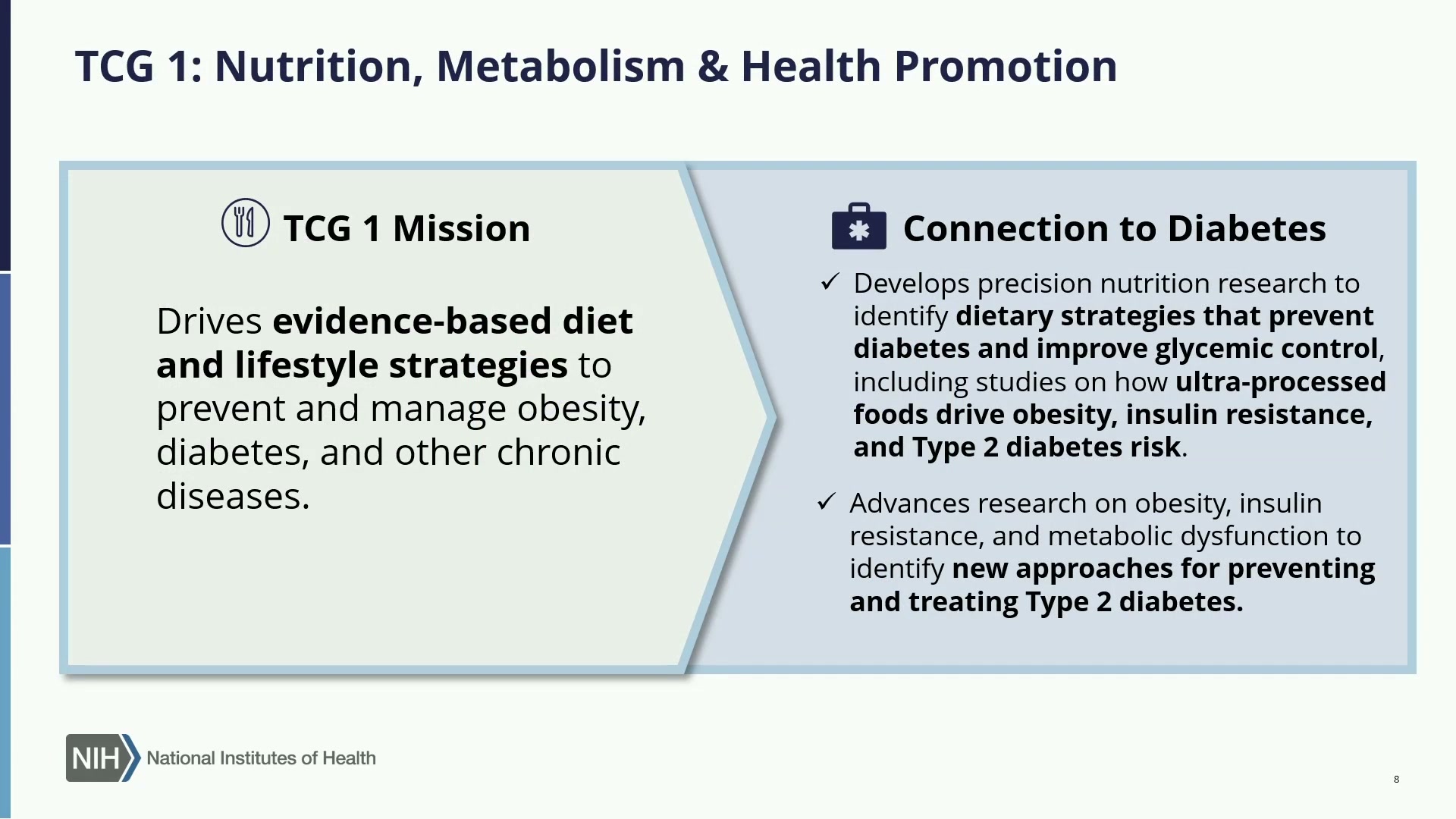 TCG 1: Nutrition, Metabolism & Health Promotion

TCG 1 Mission

Drives evidence-based diet and lifestyle strategies to prevent and manage obesity, diabetes, and other chronic diseases.

Connection to Diabetes

✓ Develops precision nutrition research to identify dietary strategies that prevent diabetes and improve glycemic control, including studies on how ultra-processed foods drive obesity, insulin resistance, and Type 2 diabetes risk.

✓ Advances research on obesity, insulin resistance, and metabolic dysfunction to identify new approaches for preventing and treating Type 2 diabetes.

NIH National Institutes of Health

8